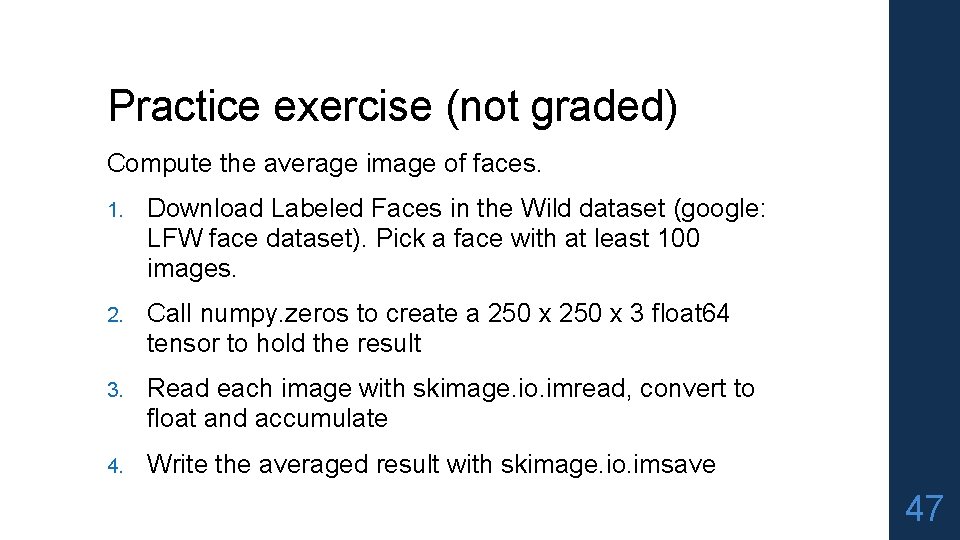 Practice exercise (not graded)

Compute the average image of faces.

1. Download Labeled Faces in the Wild dataset (google: LFW face dataset). Pick a face with at least 100 images.

2. Call numpy.zeros to create a 250 x 250 x 3 float64 tensor to hold the result

3. Read each image with skimage.io.imread, convert to float and accumulate

4. Write the averaged result with skimage.io.imsave

47